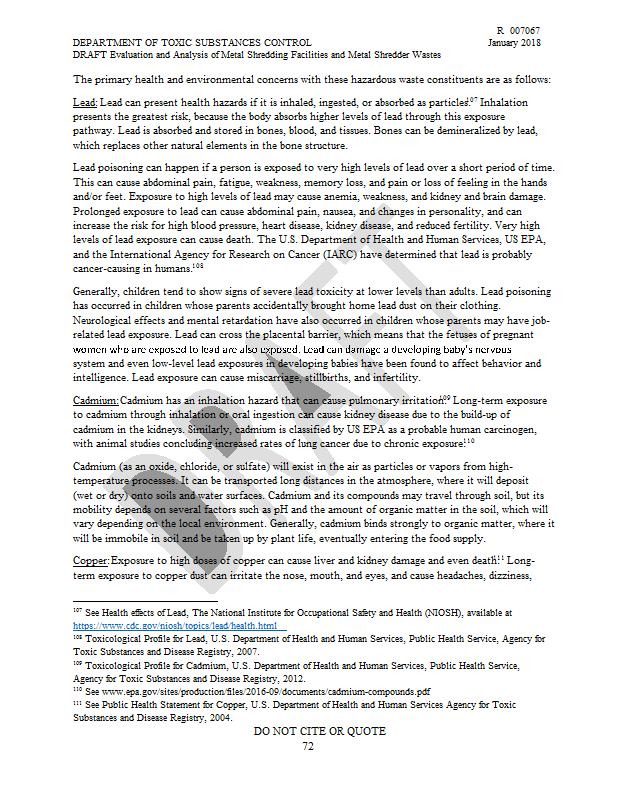 R 007067

DEPARTMENT OF TOXIC SUBSTANCES CONTROL January 2018
DRAFT Evaluation and Analysis of Metal Shredding Facilities and Metal Shredder Wastes

The primary health and environmental concerns with these hazardous waste constituents are as follows:

Lead: Lead can present health hazards if it is inhaled, ingested, or absorbed as particles.$^{107}$ Inhalation presents the greatest risk, because the body absorbs higher levels of lead through this exposure pathway. Lead is absorbed and stored in bones, blood, and tissues. Bones can be demineralized by lead, which replaces other natural elements in the bone structure.

Lead poisoning can happen if a person is exposed to very high levels of lead over a short period of time. This can cause abdominal pain, fatigue, weakness, memory loss, and pain or loss of feeling in the hands and/or feet. Exposure to high levels of lead may cause anemia, weakness, and kidney and brain damage. Prolonged exposure to lead can cause abdominal pain, nausea, and changes in personality, and can increase the risk for high blood pressure, heart disease, kidney disease, and reduced fertility. Very high levels of lead exposure can cause death. The U.S. Department of Health and Human Services, US EPA, and the International Agency for Research on Cancer (IARC) have determined that lead is probably cancer-causing in humans.$^{108}$

Generally, children tend to show signs of severe lead toxicity at lower levels than adults. Lead poisoning has occurred in children whose parents accidentally brought home lead dust on their clothing. Neurological effects and mental retardation have also occurred in children whose parents may have job-related lead exposure. Lead can cross the placental barrier, which means that the fetuses of pregnant women who are exposed to lead are also exposed. Lead can damage a developing baby's nervous system and even low-level lead exposures in developing babies have been found to affect behavior and intelligence. Lead exposure can cause miscarriage, stillbirths, and infertility.

Cadmium: Cadmium has an inhalation hazard that can cause pulmonary irritation.$^{109}$ Long-term exposure to cadmium through inhalation or oral ingestion can cause kidney disease due to the build-up of cadmium in the kidneys. Similarly, cadmium is classified by US EPA as a probable human carcinogen, with animal studies concluding increased rates of lung cancer due to chronic exposure.$^{110}$

Cadmium (as an oxide, chloride, or sulfate) will exist in the air as particles or vapors from high-temperature processes. It can be transported long distances in the atmosphere, where it will deposit (wet or dry) onto soils and water surfaces. Cadmium and its compounds may travel through soil, but its mobility depends on several factors such as pH and the amount of organic matter in the soil, which will vary depending on the local environment. Generally, cadmium binds strongly to organic matter, where it will be immobile in soil and be taken up by plant life, eventually entering the food supply.

Copper: Exposure to high doses of copper can cause liver and kidney damage and even death.$^{111}$ Long-term exposure to copper dust can irritate the nose, mouth, and eyes, and cause headaches, dizziness,

$^{107}$ See Health effects of Lead, The National Institute for Occupational Safety and Health (NIOSH), available at https://www.cdc.gov/niosh/topics/lead/health.html
$^{108}$ Toxicological Profile for Lead, U.S. Department of Health and Human Services, Public Health Service, Agency for Toxic Substances and Disease Registry, 2007.
$^{109}$ Toxicological Profile for Cadmium, U.S. Department of Health and Human Services, Public Health Service, Agency for Toxic Substances and Disease Registry, 2012.
$^{110}$ See www.epa.gov/sites/production/files/2016-09/documents/cadmium-compounds.pdf
$^{111}$ See Public Health Statement for Copper, U.S. Department of Health and Human Services Agency for Toxic Substances and Disease Registry, 2004.

DO NOT CITE OR QUOTE
72

DRAFT